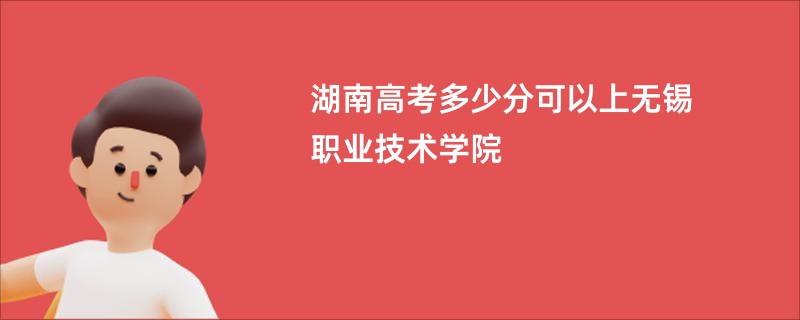 湖南高考多少分可以上无锡职业技术学院